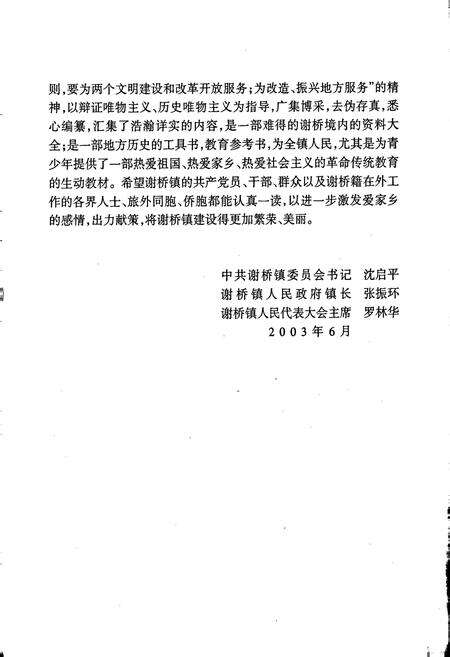 则，要为两个文明建设和改革开放服务；为改造、振兴地方服务”的精神，以辩证唯物主义、历史唯物主义为指导，广集博采，去伪存真，悉心编纂，汇集了浩瀚详实的内容，是一部难得的谢桥境内的资料大全；是一部地方历史的工具书，教育参考书，为全镇人民，尤其是为青少年提供了一部热爱祖国、热爱家乡、热爱社会主义的革命传统教育的生动教材。希望谢桥镇的共产党员、干部、群众以及谢桥籍在外工作的各界人士、旅外同胞、侨胞都能认真一读，以进一步激发爱家乡的感情，出力献策，将谢桥镇建设得更加繁荣、美丽。

中共谢桥镇委员会书记　沈启平
谢桥镇人民政府镇长　张振环
谢桥镇人民代表大会主席　罗林华
2003年6月